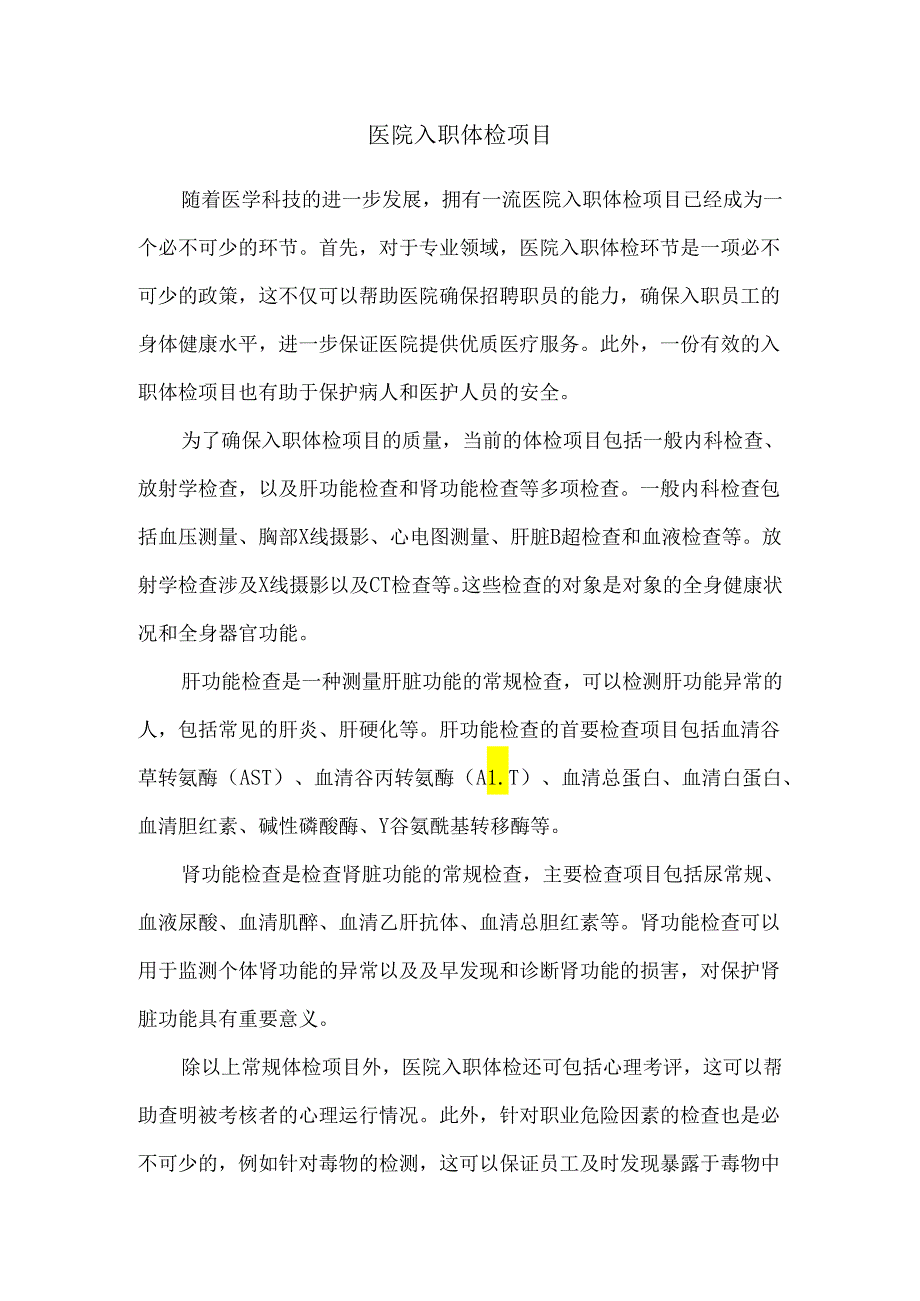 医院入职体检项目

随着医学科技的进一步发展，拥有一流医院入职体检项目已经成为一个必不可少的环节。首先，对于专业领域，医院入职体检环节是一项必不可少的政策，这不仅可以帮助医院确保招聘职员的能力，确保入职员工的身体健康水平，进一步保证医院提供优质医疗服务。此外，一份有效的入职体检项目也有助于保护病人和医护人员的安全。

为了确保入职体检项目的质量，当前的体检项目包括一般内科检查、放射学检查，以及肝功能检查和肾功能检查等多项检查。一般内科检查包括血压测量、胸部X线摄影、心电图测量、肝脏B超检查和血液检查等。放射学检查涉及X线摄影以及CT检查等。这些检查的对象是对象的全身健康状况和全身器官功能。

肝功能检查是一种测量肝脏功能的常规检查，可以检测肝功能异常的人，包括常见的肝炎、肝硬化等。肝功能检查的首要检查项目包括血清谷草转氨酶（AST）、血清谷丙转氨酶（A1.T）、血清总蛋白、血清白蛋白、血清胆红素、碱性磷酸酶、Y谷氨酰基转移酶等。

肾功能检查是检查肾脏功能的常规检查，主要检查项目包括尿常规、血液尿酸、血清肌醉、血清乙肝抗体、血清总胆红素等。肾功能检查可以用于监测个体肾功能的异常以及及早发现和诊断肾功能的损害，对保护肾脏功能具有重要意义。

除以上常规体检项目外，医院入职体检还可包括心理考评，这可以帮助查明被考核者的心理运行情况。此外，针对职业危险因素的检查也是必不可少的，例如针对毒物的检测，这可以保证员工及时发现暴露于毒物中